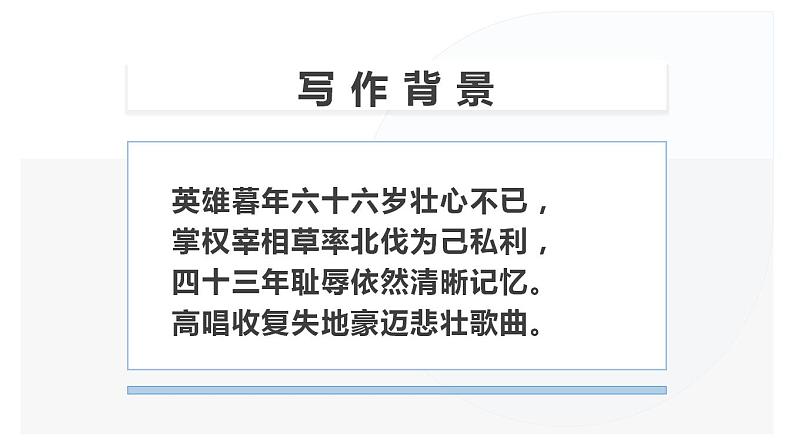 写作背景

英雄暮年六十六岁壮心不已，
掌权宰相草率北伐为己私利，
四十三年耻辱依然清晰记忆。
高唱收复失地豪迈悲壮歌曲。